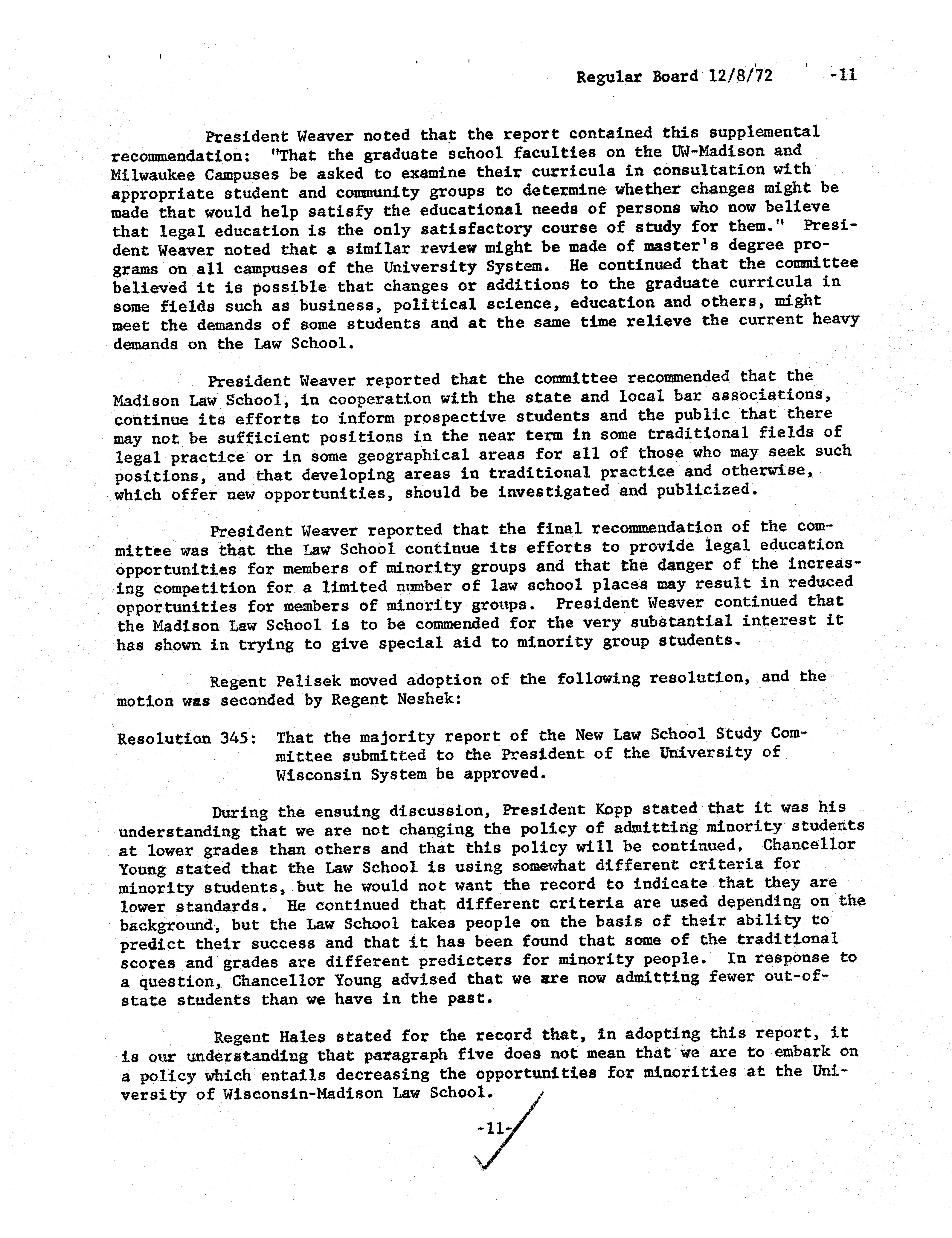 Regular Board 12/8/72 -11

President Weaver noted that the report contained this supplemental recommendation: "That the graduate school faculties on the UW-Madison and Milwaukee Campuses be asked to examine their curricula in consultation with appropriate student and community groups to determine whether changes might be made that would help satisfy the educational needs of persons who now believe that legal education is the only satisfactory course of study for them." President Weaver noted that a similar review might be made of master's degree programs on all campuses of the University System. He continued that the committee believed it is possible that changes or additions to the graduate curricula in some fields such as business, political science, education and others, might meet the demands of some students and at the same time relieve the current heavy demands on the Law School.

President Weaver reported that the committee recommended that the Madison Law School, in cooperation with the state and local bar associations, continue its efforts to inform prospective students and the public that there may not be sufficient positions in the near term in some traditional fields of legal practice or in some geographical areas for all of those who may seek such positions, and that developing areas in traditional practice and otherwise, which offer new opportunities, should be investigated and publicized.

President Weaver reported that the final recommendation of the committee was that the Law School continue its efforts to provide legal education opportunities for members of minority groups and that the danger of the increasing competition for a limited number of law school places may result in reduced opportunities for members of minority groups. President Weaver continued that the Madison Law School is to be commended for the very substantial interest it has shown in trying to give special aid to minority group students.

Regent Pelisek moved adoption of the following resolution, and the motion was seconded by Regent Neshek:

Resolution 345: That the majority report of the New Law School Study Committee submitted to the President of the University of Wisconsin System be approved.

During the ensuing discussion, President Kopp stated that it was his understanding that we are not changing the policy of admitting minority students at lower grades than others and that this policy will be continued. Chancellor Young stated that the Law School is using somewhat different criteria for minority students, but he would not want the record to indicate that they are lower standards. He continued that different criteria are used depending on the background, but the Law School takes people on the basis of their ability to predict their success and that it has been found that some of the traditional scores and grades are different predicters for minority people. In response to a question, Chancellor Young advised that we are now admitting fewer out-of-state students than we have in the past.

Regent Hales stated for the record that, in adopting this report, it is our understanding that paragraph five does not mean that we are to embark on a policy which entails decreasing the opportunities for minorities at the University of Wisconsin-Madison Law School.

-11-